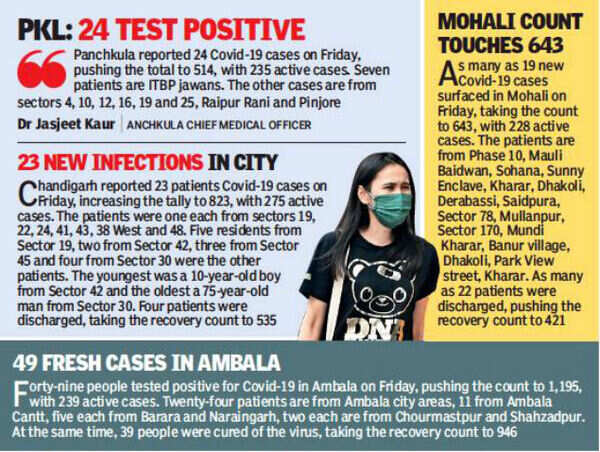 PKL: 24 TEST POSITIVE

Panchkula reported 24 Covid-19 cases on Friday, pushing the total to 514, with 235 active cases. Seven patients are ITBP jawans. The other cases are from sectors 4, 10, 12, 16, 19 and 25, Raipur Rani and Pinjore

Dr Jasjeet Kaur | ANCHKULA CHIEF MEDICAL OFFICER

23 NEW INFECTIONS IN CITY

Chandigarh reported 23 patients Covid-19 cases on Friday, increasing the tally to 823, with 275 active cases. The patients were one each from sectors 19, 22, 24, 41, 43, 38 West and 48. Five residents from Sector 19, two from Sector 42, three from Sector 45 and four from Sector 30 were the other patients. The youngest was a 10-year-old boy from Sector 42 and the oldest a 75-year-old man from Sector 30. Four patients were discharged, taking the recovery count to 535

MOHALI COUNT TOUCHES 643

As many as 19 new Covid-19 cases surfaced in Mohali on Friday, taking the count to 643, with 228 active cases. The patients are from Phase 10, Mauli Baidwan, Sohana, Sunny Enclave, Kharar, Dhakoli, Derabassi, Saidpura, Sector 78, Mullanpur, Sector 170, Mundi Kharar, Banur village, Dhakoli, Park View street, Kharar. As many as 22 patients were discharged, pushing the recovery count to 421

49 FRESH CASES IN AMBALA

Forty-nine people tested positive for Covid-19 in Ambala on Friday, pushing the count to 1,195, with 239 active cases. Twenty-four patients are from Ambala city areas, 11 from Ambala Cantt, five each from Barara and Naraingarh, two each are from Chourmastpur and Shahzadpur. At the same time, 39 people were cured of the virus, taking the recovery count to 946